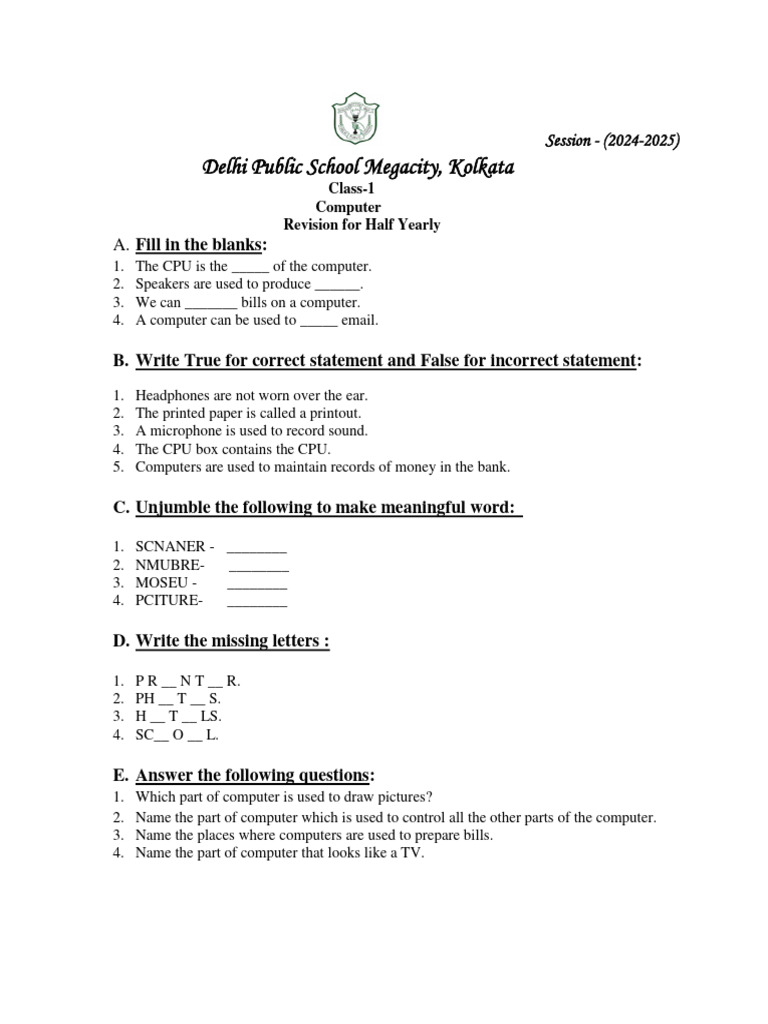 Session - (2024-2025)

Delhi Public School Megacity, Kolkata
Class-1
Computer
Revision for Half Yearly

A. Fill in the blanks:
1. The CPU is the _____ of the computer.
2. Speakers are used to produce ______.
3. We can _______ bills on a computer.
4. A computer can be used to _____ email.

B. Write True for correct statement and False for incorrect statement:
1. Headphones are not worn over the ear.
2. The printed paper is called a printout.
3. A microphone is used to record sound.
4. The CPU box contains the CPU.
5. Computers are used to maintain records of money in the bank.

C. Unjumble the following to make meaningful word:
1. SCNANER - ________
2. NMUBRE- ________
3. MOSEU - ________
4. PCITURE- ________

D. Write the missing letters :
1. P R __ N T __ R.
2. PH __ T __ S.
3. H __ T __ LS.
4. SC__ O __ L.

E. Answer the following questions:
1. Which part of computer is used to draw pictures?
2. Name the part of computer which is used to control all the other parts of the computer.
3. Name the places where computers are used to prepare bills.
4. Name the part of computer that looks like a TV.